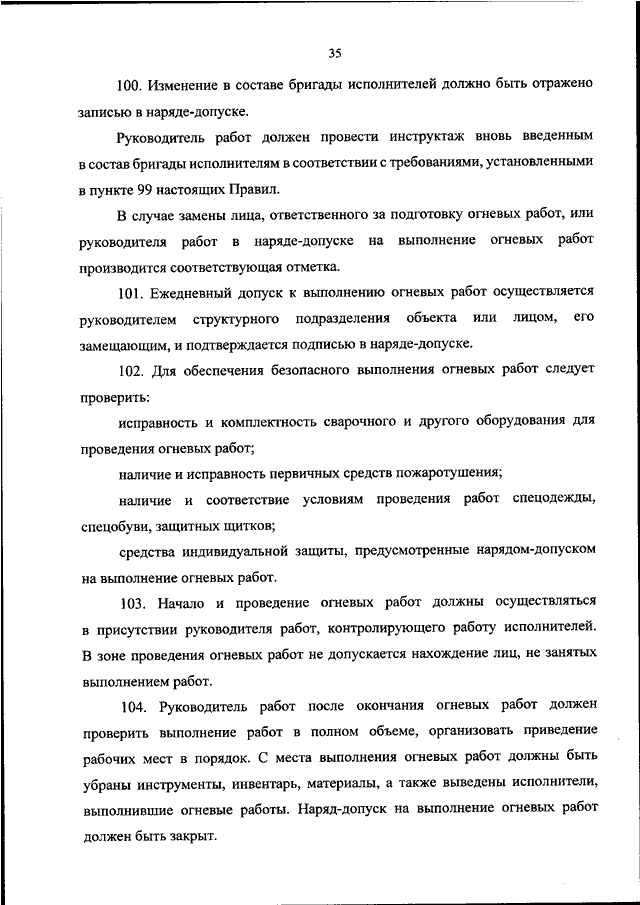 35

100. Изменение в составе бригады исполнителей должно быть отражено записью в наряде-допуске.

Руководитель работ должен провести инструктаж вновь введенным в состав бригады исполнителям в соответствии с требованиями, установленными в пункте 99 настоящих Правил.

В случае замены лица, ответственного за подготовку огневых работ, или руководителя работ в наряде-допуске на выполнение огневых работ производится соответствующая отметка.

101. Ежедневный допуск к выполнению огневых работ осуществляется руководителем структурного подразделения объекта или лицом, его замещающим, и подтверждается подписью в наряде-допуске.

102. Для обеспечения безопасного выполнения огневых работ следует проверить:

исправность и комплектность сварочного и другого оборудования для проведения огневых работ;

наличие и исправность первичных средств пожаротушения;

наличие и соответствие условиям проведения работ спецодежды, спецобуви, защитных щитков;

средства индивидуальной защиты, предусмотренные нарядом-допуском на выполнение огневых работ.

103. Начало и проведение огневых работ должны осуществляться в присутствии руководителя работ, контролирующего работу исполнителей. В зоне проведения огневых работ не допускается нахождение лиц, не занятых выполнением работ.

104. Руководитель работ после окончания огневых работ должен проверить выполнение работ в полном объеме, организовать приведение рабочих мест в порядок. С места выполнения огневых работ должны быть убраны инструменты, инвентарь, материалы, а также выведены исполнители, выполнившие огневые работы. Наряд-допуск на выполнение огневых работ должен быть закрыт.